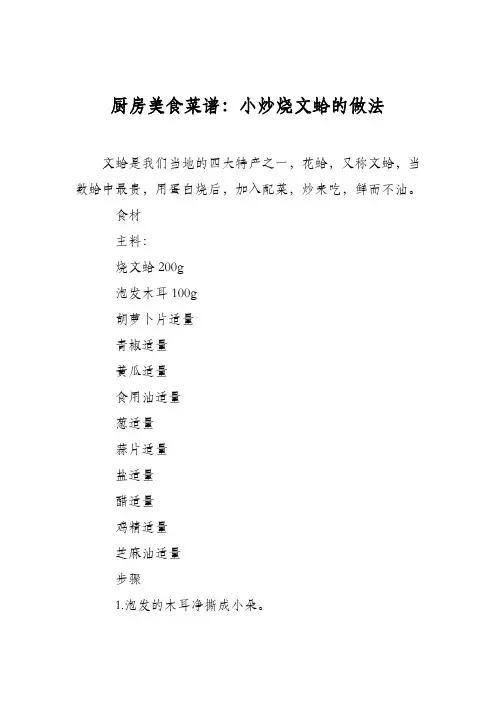 厨房美食菜谱：小炒烧文蛤的做法

文蛤是我们当地的四大特产之一，花蛤，又称文蛤，当数蛤中最贵，用蛋白烧后，加入配菜，炒来吃，鲜而不油。

食材

主料：

烧文蛤 200g

泡发木耳 100g

胡萝卜片适量

青椒适量

黄瓜适量

食用油适量

葱适量

蒜片适量

盐适量

醋适量

鸡精适量

芝麻油适量

步骤

1.泡发的木耳净撕成小朵。